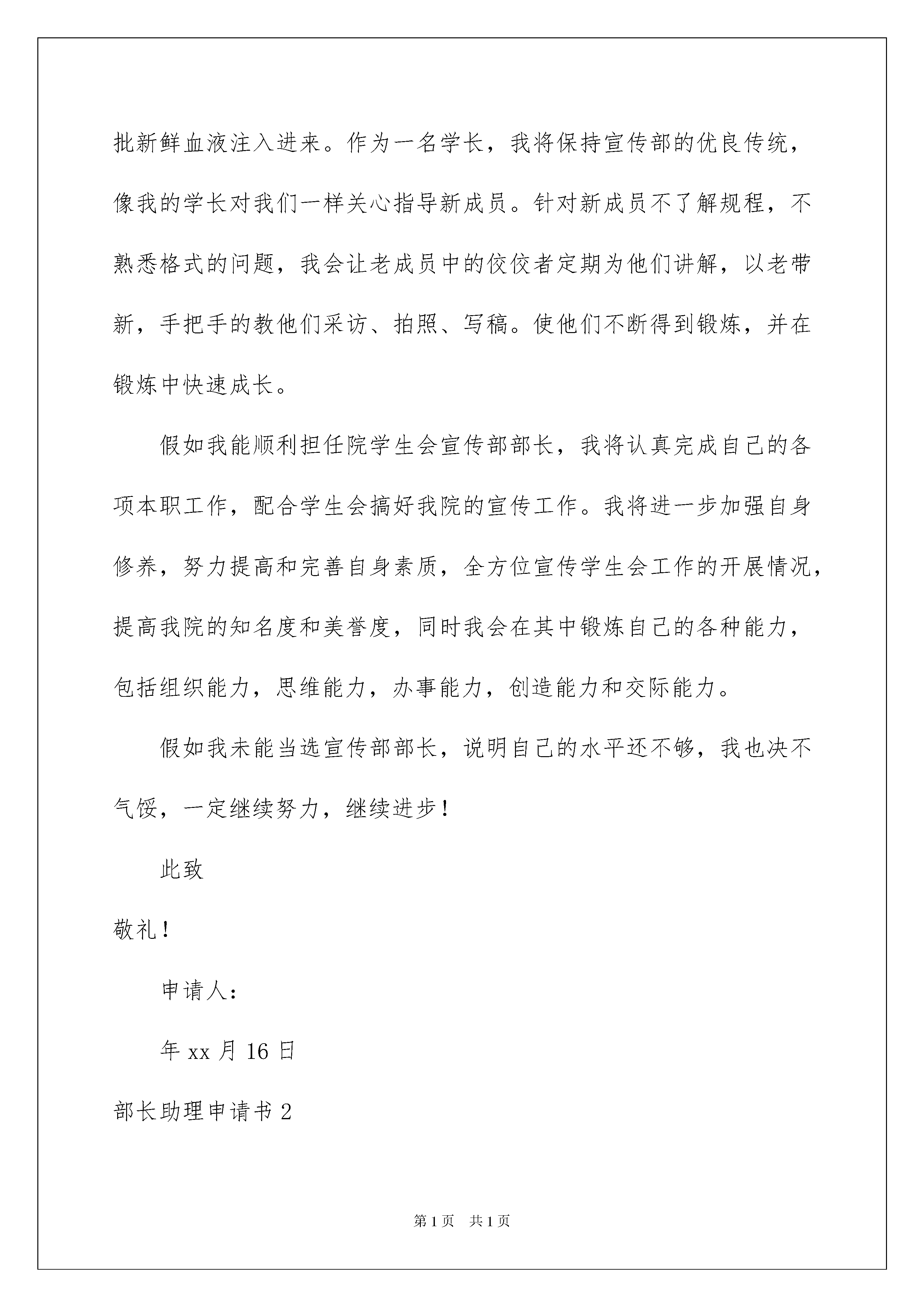 批新鲜血液注入进来。作为一名学长，我将保持宣传部的优良传统，像我的学长对我们一样关心指导新成员。针对新成员不了解规程，不熟悉格式的问题，我会让老成员中的佼佼者定期为他们讲解，以老带新，手把手的教他们采访、拍照、写稿。使他们不断得到锻炼，并在锻炼中快速成长。

假如我能顺利担任院学生会宣传部部长，我将认真完成自己的各项本职工作，配合学生会搞好我院的宣传工作。我将进一步加强自身修养，努力提高和完善自身素质，全方位宣传学生会工作的开展情况，提高我院的知名度和美誉度，同时我会在其中锻炼自己的各种能力，包括组织能力，思维能力，办事能力，创造能力和交际能力。

假如我未能当选宣传部部长，说明自己的水平还不够，我也决不气馁，一定继续努力，继续进步！

此致

敬礼！

申请人：

年 xx 月 16 日

部长助理申请书 2

第 1 页　共 1 页